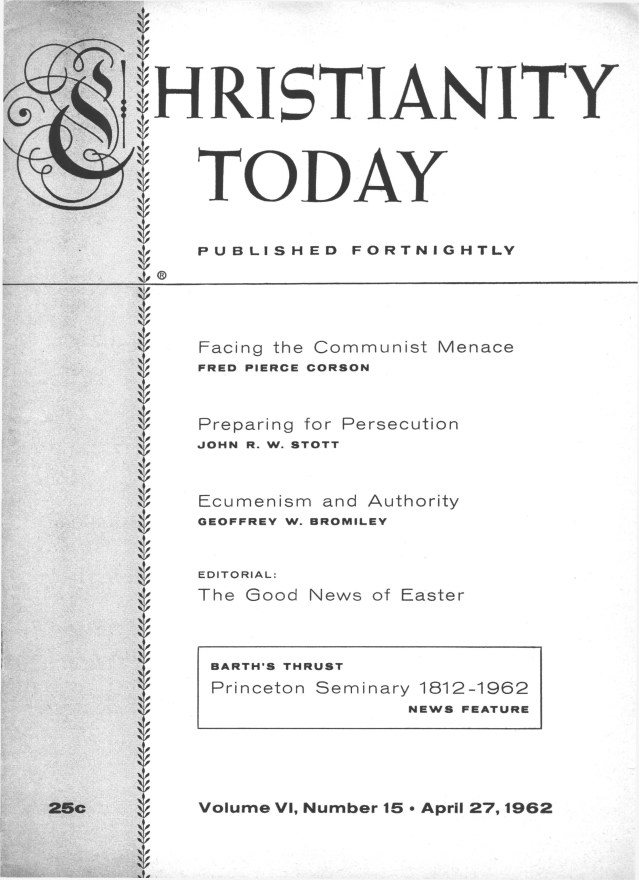 CHRISTIANITY TODAY

PUBLISHED FORTNIGHTLY

®

Facing the Communist Menace
FRED PIERCE CORSON

Preparing for Persecution
JOHN R. W. STOTT

Ecumenism and Authority
GEOFFREY W. BROMILEY

EDITORIAL:
The Good News of Easter

BARTH'S THRUST
Princeton Seminary 1812-1962
NEWS FEATURE

25c

Volume VI, Number 15 • April 27, 1962